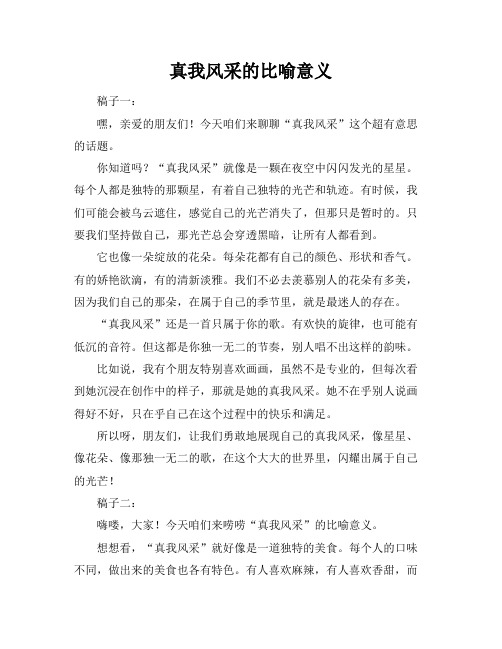 真我风采的比喻意义

稿子一：

嘿，亲爱的朋友们！今天咱们来聊聊“真我风采”这个超有意思的话题。

你知道吗？“真我风采”就像是一颗在夜空中闪闪发光的星星。每个人都是独特的那颗星，有着自己独特的光芒和轨迹。有时候，我们可能会被乌云遮住，感觉自己的光芒消失了，但那只是暂时的。只要我们坚持做自己，那光芒总会穿透黑暗，让所有人都看到。

它也像一朵绽放的花朵。每朵花都有自己的颜色、形状和香气。有的娇艳欲滴，有的清新淡雅。我们不必去羡慕别人的花朵有多美，因为我们自己的那朵，在属于自己的季节里，就是最迷人的存在。

“真我风采”还是一首只属于你的歌。有欢快的旋律，也可能有低沉的音符。但这都是你独一无二的节奏，别人唱不出这样的韵味。

比如说，我有个朋友特别喜欢画画，虽然不是专业的，但每次看到她沉浸在创作中的样子，那就是她的真我风采。她不在乎别人说画得好不好，只在乎自己在这个过程中的快乐和满足。

所以呀，朋友们，让我们勇敢地展现自己的真我风采，像星星、像花朵、像那独一无二的歌，在这个大大的世界里，闪耀出属于自己的光芒！

稿子二：

嗨喽，大家！今天咱们来唠唠“真我风采”的比喻意义。

想想看，“真我风采”就好像是一道独特的美食。每个人的口味不同，做出来的美食也各有特色。有人喜欢麻辣，有人喜欢香甜，而